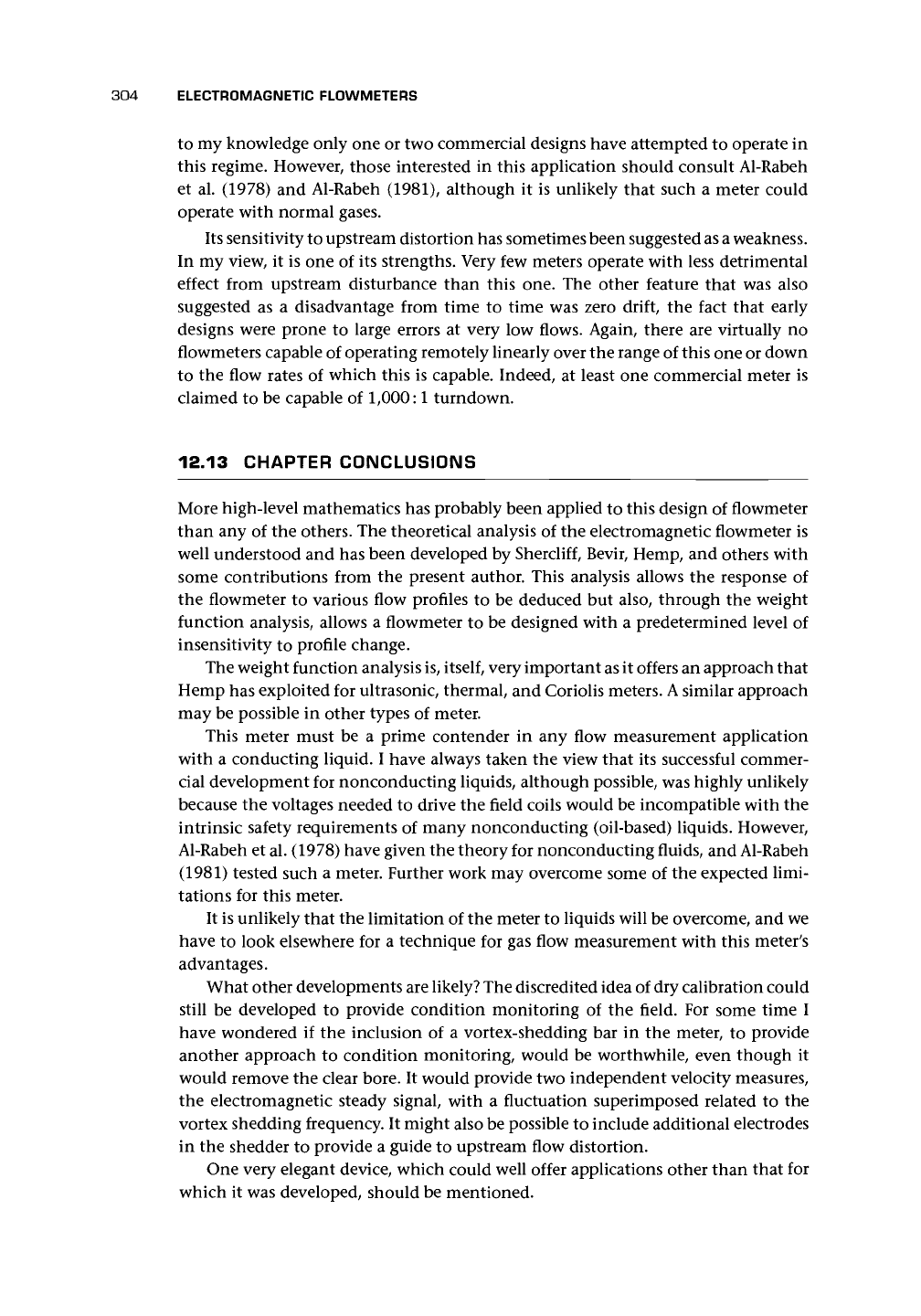 304 ELECTROMAGNETIC FLOWMETERS

to my knowledge only one or two commercial designs have attempted to operate in this regime. However, those interested in this application should consult Al-Rabeh et al. (1978) and Al-Rabeh (1981), although it is unlikely that such a meter could operate with normal gases.

Its sensitivity to upstream distortion has sometimes been suggested as a weakness. In my view, it is one of its strengths. Very few meters operate with less detrimental effect from upstream disturbance than this one. The other feature that was also suggested as a disadvantage from time to time was zero drift, the fact that early designs were prone to large errors at very low flows. Again, there are virtually no flowmeters capable of operating remotely linearly over the range of this one or down to the flow rates of which this is capable. Indeed, at least one commercial meter is claimed to be capable of 1,000 : 1 turndown.

12.13 CHAPTER CONCLUSIONS

More high-level mathematics has probably been applied to this design of flowmeter than any of the others. The theoretical analysis of the electromagnetic flowmeter is well understood and has been developed by Shercliff, Bevir, Hemp, and others with some contributions from the present author. This analysis allows the response of the flowmeter to various flow profiles to be deduced but also, through the weight function analysis, allows a flowmeter to be designed with a predetermined level of insensitivity to profile change.

The weight function analysis is, itself, very important as it offers an approach that Hemp has exploited for ultrasonic, thermal, and Coriolis meters. A similar approach may be possible in other types of meter.

This meter must be a prime contender in any flow measurement application with a conducting liquid. I have always taken the view that its successful commercial development for nonconducting liquids, although possible, was highly unlikely because the voltages needed to drive the field coils would be incompatible with the intrinsic safety requirements of many nonconducting (oil-based) liquids. However, Al-Rabeh et al. (1978) have given the theory for nonconducting fluids, and Al-Rabeh (1981) tested such a meter. Further work may overcome some of the expected limitations for this meter.

It is unlikely that the limitation of the meter to liquids will be overcome, and we have to look elsewhere for a technique for gas flow measurement with this meter's advantages.

What other developments are likely? The discredited idea of dry calibration could still be developed to provide condition monitoring of the field. For some time I have wondered if the inclusion of a vortex-shedding bar in the meter, to provide another approach to condition monitoring, would be worthwhile, even though it would remove the clear bore. It would provide two independent velocity measures, the electromagnetic steady signal, with a fluctuation superimposed related to the vortex shedding frequency. It might also be possible to include additional electrodes in the shedder to provide a guide to upstream flow distortion.

One very elegant device, which could well offer applications other than that for which it was developed, should be mentioned.